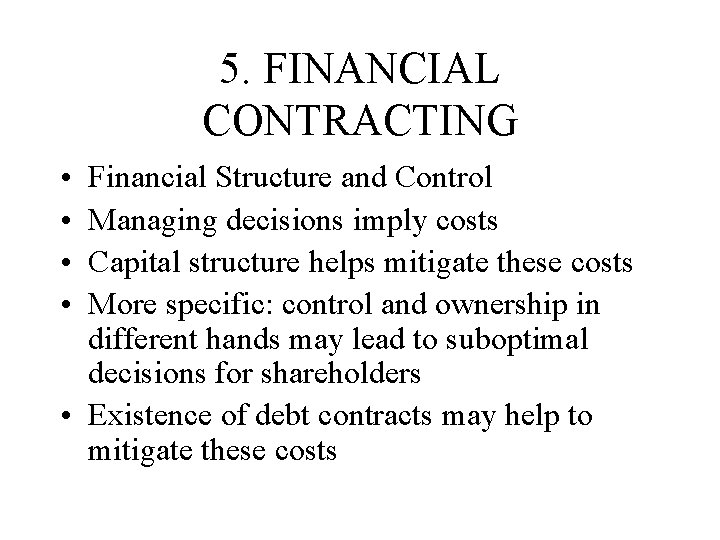 5. FINANCIAL CONTRACTING

• Financial Structure and Control
• Managing decisions imply costs
• Capital structure helps mitigate these costs
• More specific: control and ownership in different hands may lead to suboptimal decisions for shareholders
• Existence of debt contracts may help to mitigate these costs